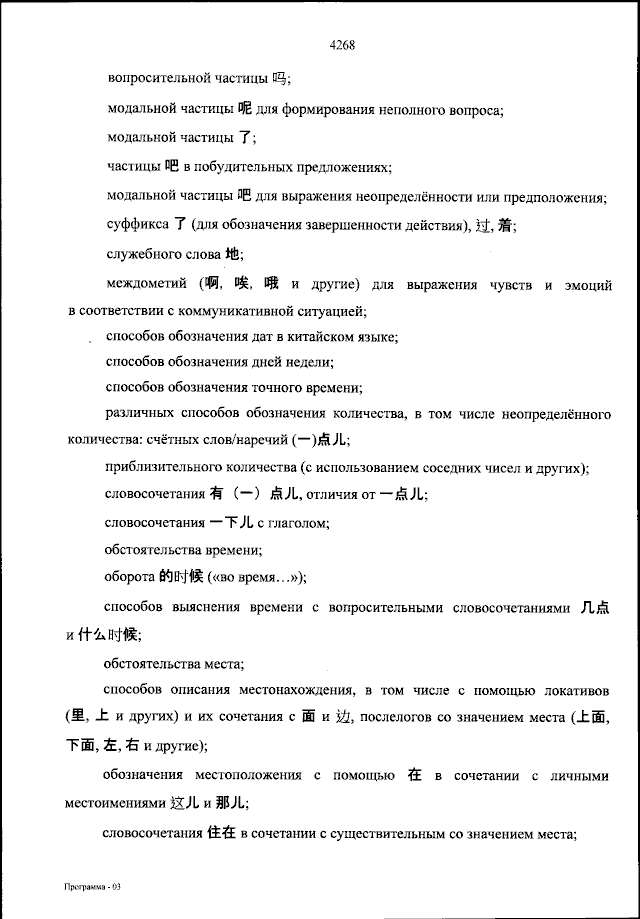 4268

вопросительной частицы 吗;

модальной частицы 呢 для формирования неполного вопроса;

модальной частицы 了;

частицы 吧 в побудительных предложениях;

модальной частицы 吧 для выражения неопределённости или предположения;

суффикса 了 (для обозначения завершенности действия), 过, 着;

служебного слова 地;

междометий (啊, 唉, 哦 и другие) для выражения чувств и эмоций в соответствии с коммуникативной ситуацией;

способов обозначения дат в китайском языке;

способов обозначения дней недели;

способов обозначения точного времени;

различных способов обозначения количества, в том числе неопределённого количества: счётных слов/наречий (一)点儿;

приблизительного количества (с использованием соседних чисел и других);

словосочетания 有（一）点儿, отличия от 一点儿;

словосочетания 一下儿 с глаголом;

обстоятельства времени;

оборота 的时候 («во время…»);

способов выяснения времени с вопросительными словосочетаниями 几点 и 什么时候;

обстоятельства места;

способов описания местонахождения, в том числе с помощью локативов (里, 上 и других) и их сочетания с 面 и 边, послелогов со значением места (上面, 下面, 左, 右 и другие);

обозначения местоположения с помощью 在 в сочетании с личными местоимениями 这儿 и 那儿;

словосочетания 住在 в сочетании с существительным со значением места;

Программа - 03